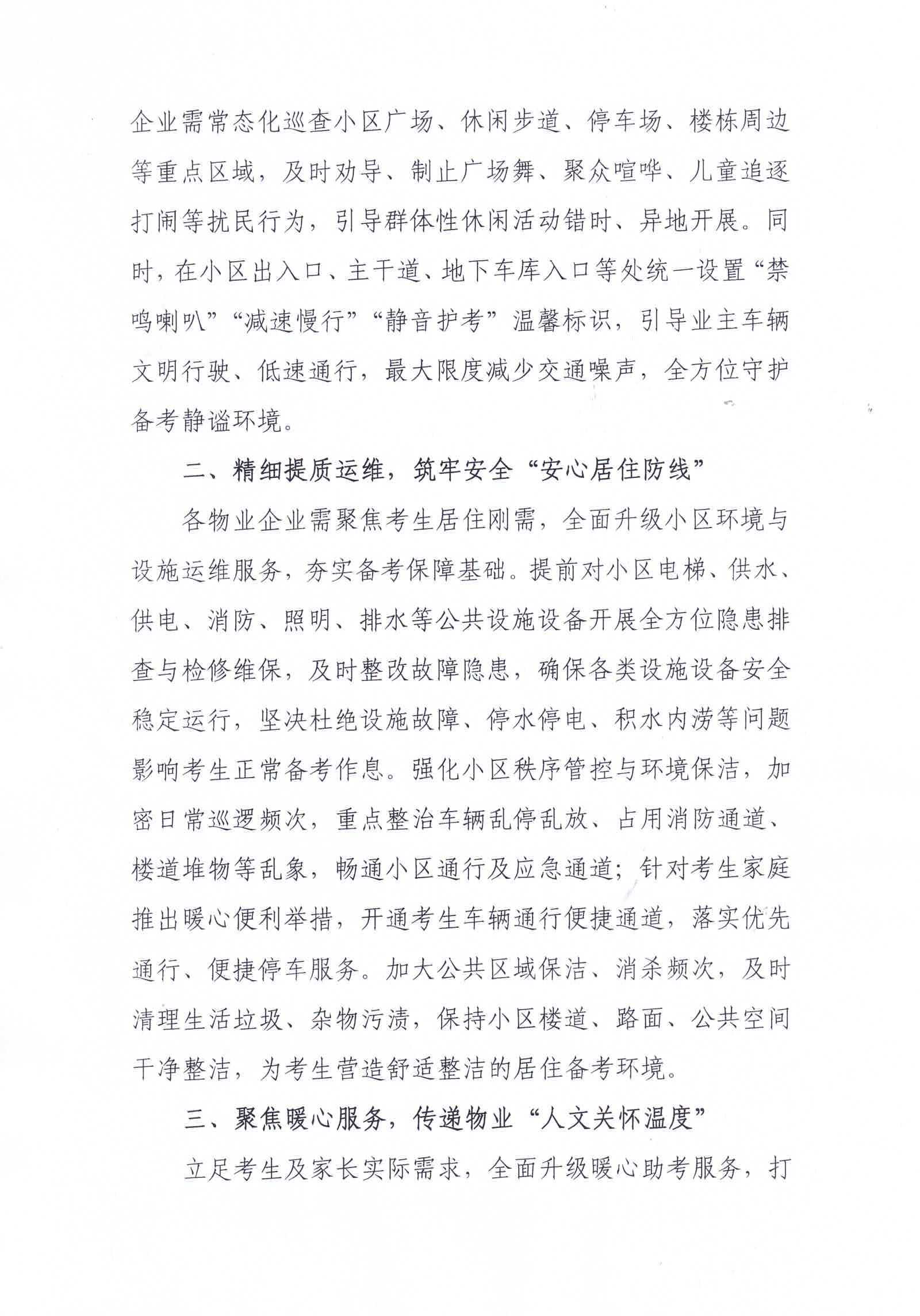 企业需常态化巡查小区广场、休闲步道、停车场、楼栋周边等重点区域，及时劝导、制止广场舞、聚众喧哗、儿童追逐打闹等扰民行为，引导群体性休闲活动错时、异地开展。同时，在小区出入口、主干道、地下车库入口等处统一设置“禁鸣喇叭”“减速慢行”“静音护考”温馨标识，引导业主车辆文明行驶、低速通行，最大限度减少交通噪声，全方位守护备考静谧环境。

二、精细提质运维，筑牢安全“安心居住防线”

各物业企业需聚焦考生居住刚需，全面升级小区环境与设施运维服务，夯实备考保障基础。提前对小区电梯、供水、供电、消防、照明、排水等公共设施设备开展全方位隐患排查与检修维保，及时整改故障隐患，确保各类设施设备安全稳定运行，坚决杜绝设施故障、停水停电、积水内涝等问题影响考生正常备考作息。强化小区秩序管控与环境保洁，加密日常巡逻频次，重点整治车辆乱停乱放、占用消防通道、楼道堆物等乱象，畅通小区通行及应急通道；针对考生家庭推出暖心便利举措，开通考生车辆通行便捷通道，落实优先通行、便捷停车服务。加大公共区域保洁、消杀频次，及时清理生活垃圾、杂物污渍，保持小区楼道、路面、公共空间干净整洁，为考生营造舒适整洁的居住备考环境。

三、聚焦暖心服务，传递物业“人文关怀温度”

立足考生及家长实际需求，全面升级暖心助考服务，打